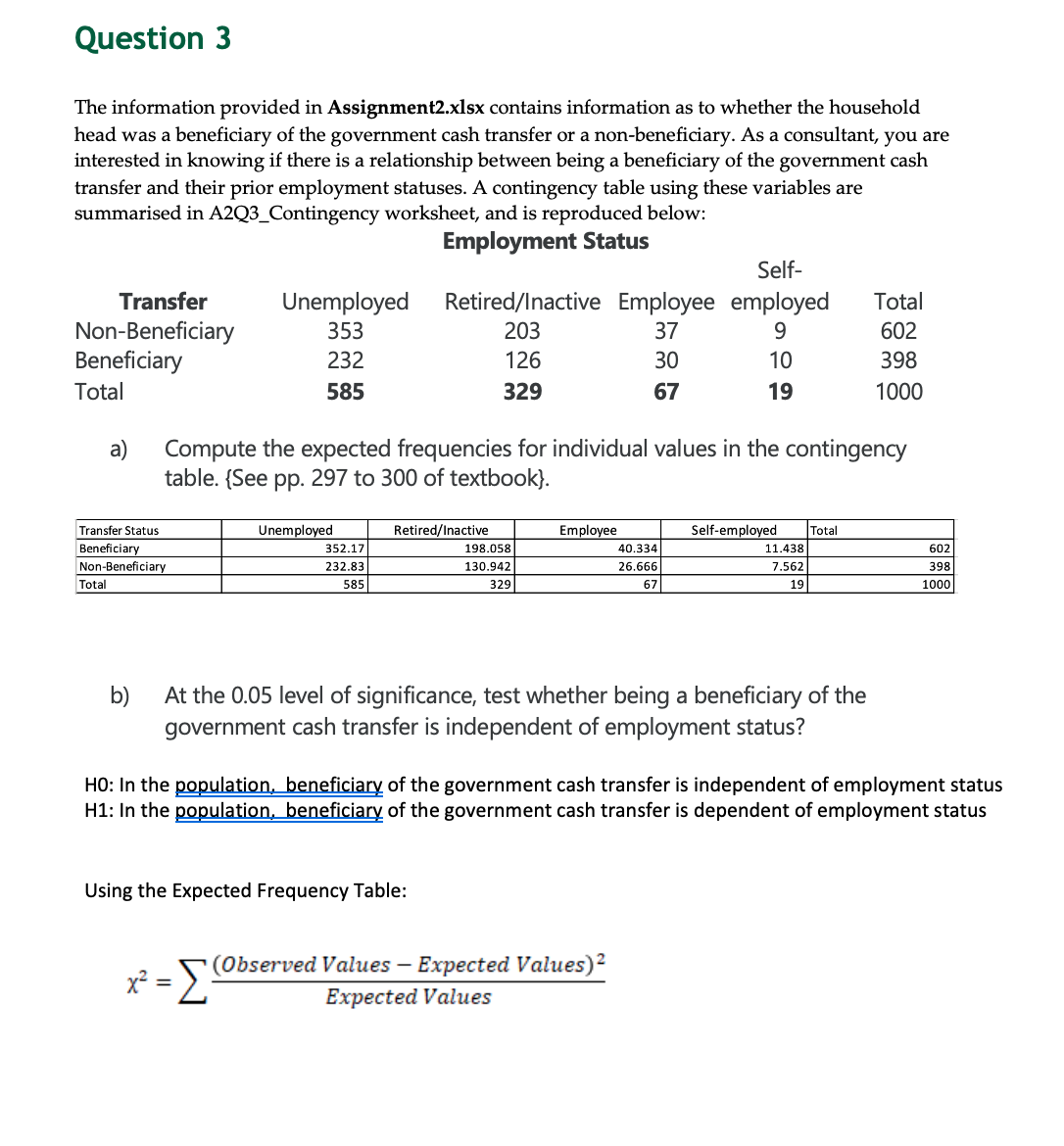 Question 3

The information provided in **Assignment2.xlsx** contains information as to whether the household head was a beneficiary of the government cash transfer or a non-beneficiary. As a consultant, you are interested in knowing if there is a relationship between being a beneficiary of the government cash transfer and their prior employment statuses. A contingency table using these variables are summarised in A2Q3_Contingency worksheet, and is reproduced below:

Employment Status

| Transfer | Unemployed | Retired/Inactive | Employee | Self-employed | Total |
|---|---|---|---|---|---|
| Non-Beneficiary | 353 | 203 | 37 | 9 | 602 |
| Beneficiary | 232 | 126 | 30 | 10 | 398 |
| Total | 585 | 329 | 67 | 19 | 1000 |

a) Compute the expected frequencies for individual values in the contingency table. {See pp. 297 to 300 of textbook}.

| Transfer Status | Unemployed | Retired/Inactive | Employee | Self-employed | Total |
|---|---|---|---|---|---|
| Beneficiary | 352.17 | 198.058 | 40.334 | 11.438 | 602 |
| Non-Beneficiary | 232.83 | 130.942 | 26.666 | 7.562 | 398 |
| Total | 585 | 329 | 67 | 19 | 1000 |

b) At the 0.05 level of significance, test whether being a beneficiary of the government cash transfer is independent of employment status?

H0: In the population, beneficiary of the government cash transfer is independent of employment status
H1: In the population, beneficiary of the government cash transfer is dependent of employment status

Using the Expected Frequency Table:

$\chi^2 = \sum \frac{(Observed\ Values - Expected\ Values)^2}{Expected\ Values}$